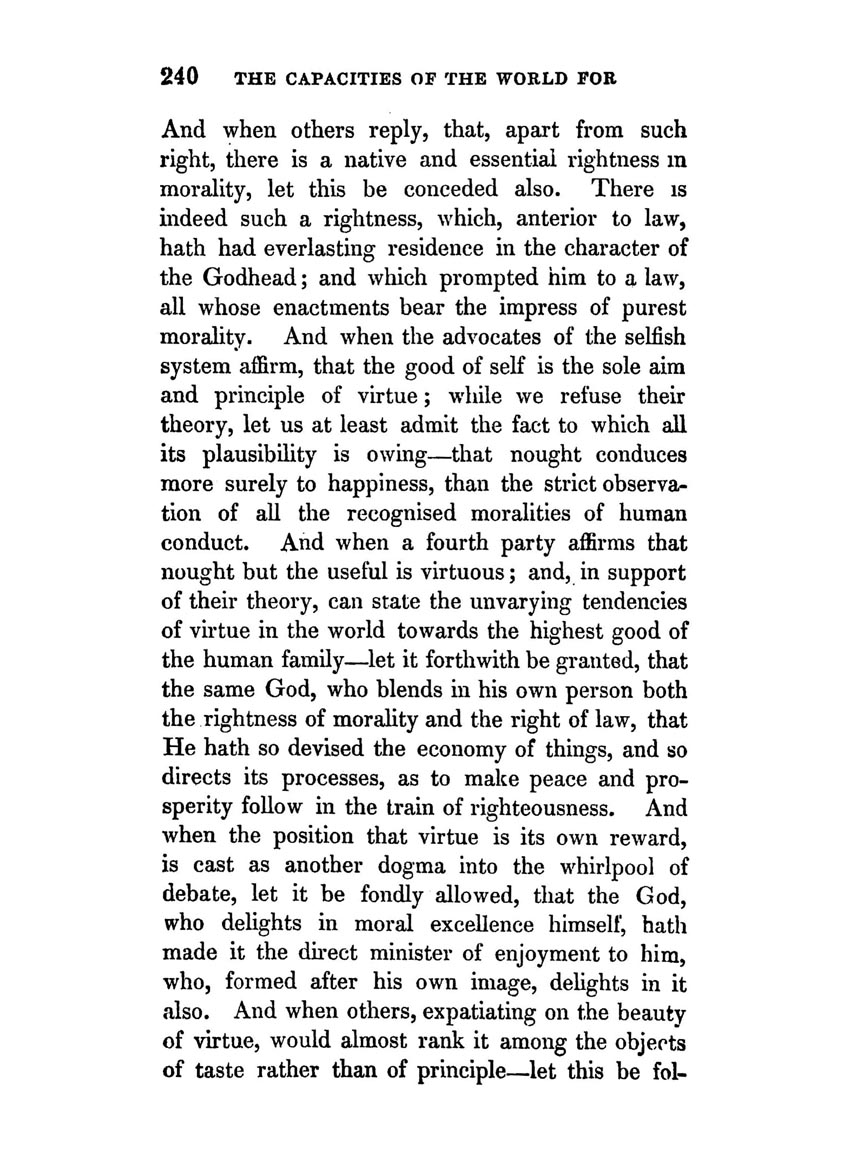 240 THE CAPACITIES OF THE WORLD FOR

And when others reply, that, apart from such right, there is a native and essential rightness in morality, let this be conceded also. There is indeed such a rightness, which, anterior to law, hath had everlasting residence in the character of the Godhead; and which prompted him to a law, all whose enactments bear the impress of purest morality. And when the advocates of the selfish system affirm, that the good of self is the sole aim and principle of virtue; while we refuse their theory, let us at least admit the fact to which all its plausibility is owing—that nought conduces more surely to happiness, than the strict observation of all the recognised moralities of human conduct. And when a fourth party affirms that nought but the useful is virtuous; and, in support of their theory, can state the unvarying tendencies of virtue in the world towards the highest good of the human family—let it forthwith be granted, that the same God, who blends in his own person both the rightness of morality and the right of law, that He hath so devised the economy of things, and so directs its processes, as to make peace and prosperity follow in the train of righteousness. And when the position that virtue is its own reward, is cast as another dogma into the whirlpool of debate, let it be fondly allowed, that the God, who delights in moral excellence himself, hath made it the direct minister of enjoyment to him, who, formed after his own image, delights in it also. And when others, expatiating on the beauty of virtue, would almost rank it among the objects of taste rather than of principle—let this be fol-